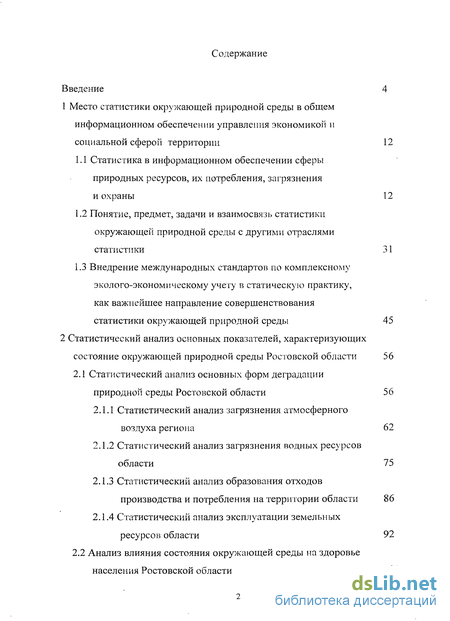 Содержание

Введение 4

1 Место статистики окружающей природной среды в общем информационном обеспечении управления экономикой и социальной сферой территории 12

1.1 Статистика в информационном обеспечении сферы природных ресурсов, их потребления, загрязнения и охраны 12

1.2 Понятие, предмет, задачи и взаимосвязь статистики окружающей природной среды с другими отраслями статистики 31

1.3 Внедрение международных стандартов по комплексному эколого-экономическому учету в статическую практику, как важнейшее направление совершенствования статистики окружающей природной среды 45

2 Статистический анализ основных показателей, характеризующих состояние окружающей природной среды Ростовской области 56

2.1 Статистический анализ основных форм деградации природной среды Ростовской области 56

2.1.1 Статистический анализ загрязнения атмосферного воздуха региона 62

2.1.2 Статистический анализ загрязнения водных ресурсов области 75

2.1.3 Статистический анализ образования отходов производства и потребления на территории области 86

2.1.4 Статистический анализ эксплуатации земельных ресурсов области 92

2.2 Анализ влияния состояния окружающей среды на здоровье населения Ростовской области

2

dsLib.net
библиотека диссертаций